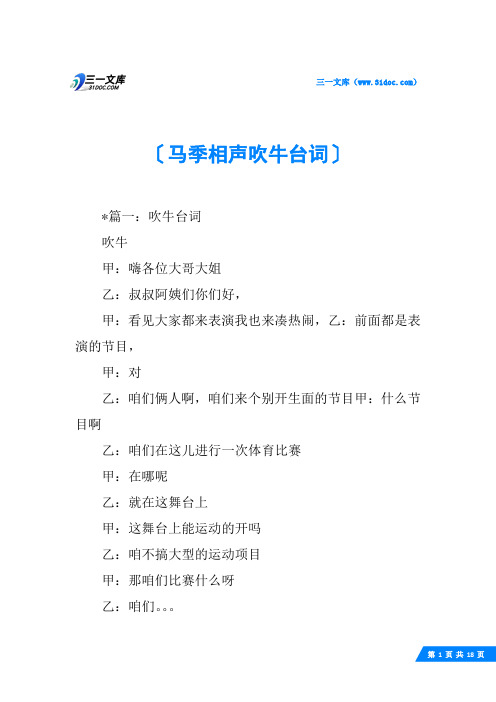 三一文库
31DOC.COM

三一文库（www.31doc.com）

〔马季相声吹牛台词〕

*篇一：吹牛台词

吹牛

甲：嗨各位大哥大姐

乙：叔叔阿姨们你们好，

甲：看见大家都来表演我也来凑热闹，乙：前面都是表演的节目，

甲：对

乙：咱们俩人啊，咱们来个别开生面的节目甲：什么节目啊

乙：咱们在这儿进行一次体育比赛

甲：在哪呢

乙：就在这舞台上

甲：这舞台上能运动的开吗

乙：咱不搞大型的运动项目

甲：那咱们比赛什么呀

乙：咱们。。。

第 1 页 共 18 页